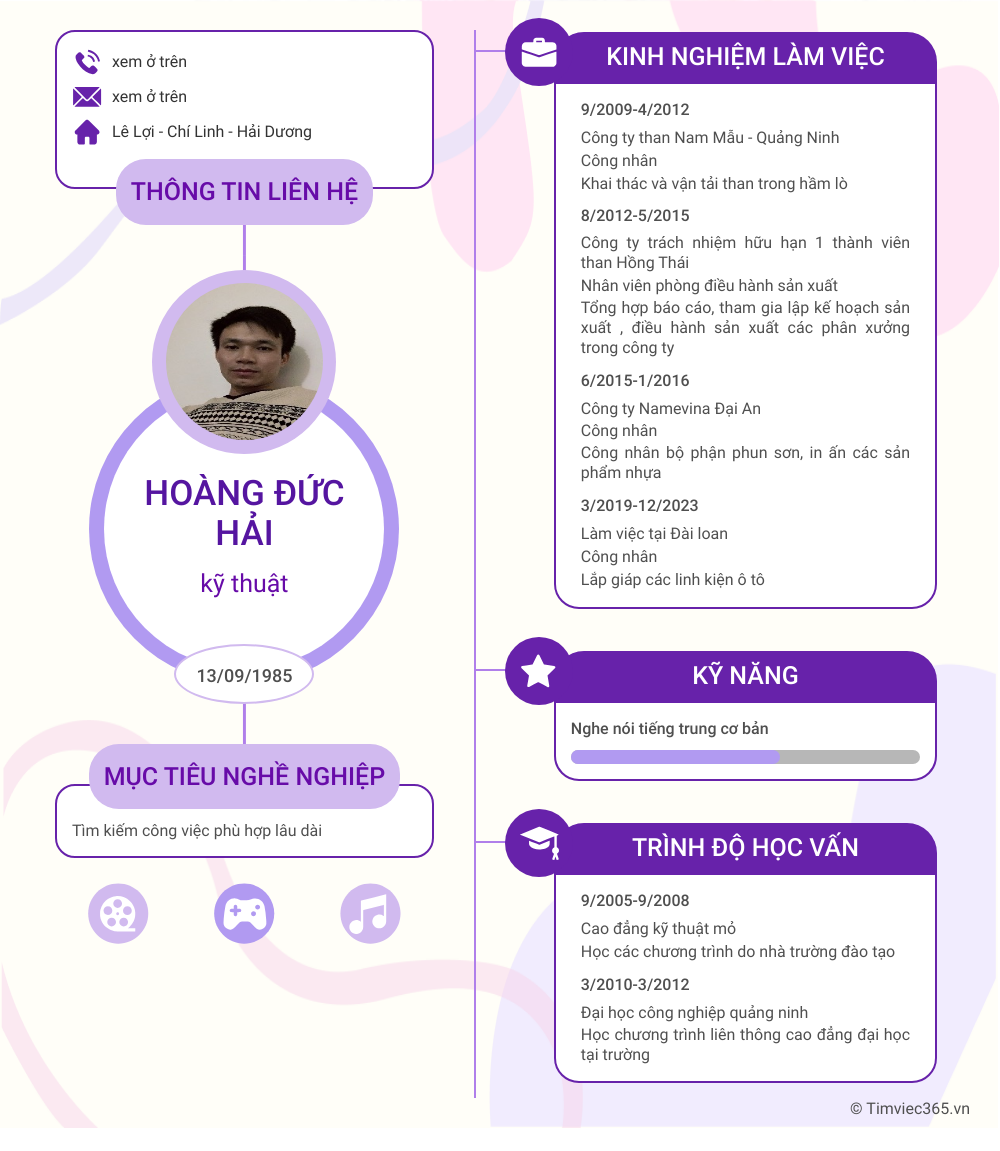 xem ở trên

xem ở trên

Lê Lợi - Chí Linh - Hải Dương

THÔNG TIN LIÊN HỆ

HOÀNG ĐỨC HẢI

kỹ thuật

13/09/1985

MỤC TIÊU NGHỀ NGHIỆP

Tìm kiếm công việc phù hợp lâu dài

KINH NGHIỆM LÀM VIỆC

9/2009-4/2012

Công ty than Nam Mẫu - Quảng Ninh
Công nhân
Khai thác và vận tải than trong hầm lò

8/2012-5/2015

Công ty trách nhiệm hữu hạn 1 thành viên than Hồng Thái
Nhân viên phòng điều hành sản xuất
Tổng hợp báo cáo, tham gia lập kế hoạch sản xuất , điều hành sản xuất các phân xưởng trong công ty

6/2015-1/2016

Công ty Namevina Đại An
Công nhân
Công nhân bộ phận phun sơn, in ấn các sản phẩm nhựa

3/2019-12/2023

Làm việc tại Đài loan
Công nhân
Lắp giáp các linh kiện ô tô

KỸ NĂNG

Nghe nói tiếng trung cơ bản

TRÌNH ĐỘ HỌC VẤN

9/2005-9/2008

Cao đẳng kỹ thuật mỏ
Học các chương trình do nhà trường đào tạo

3/2010-3/2012

Đại học công nghiệp quảng ninh
Học chương trình liên thông cao đẳng đại học tại trường

© Timviec365.vn